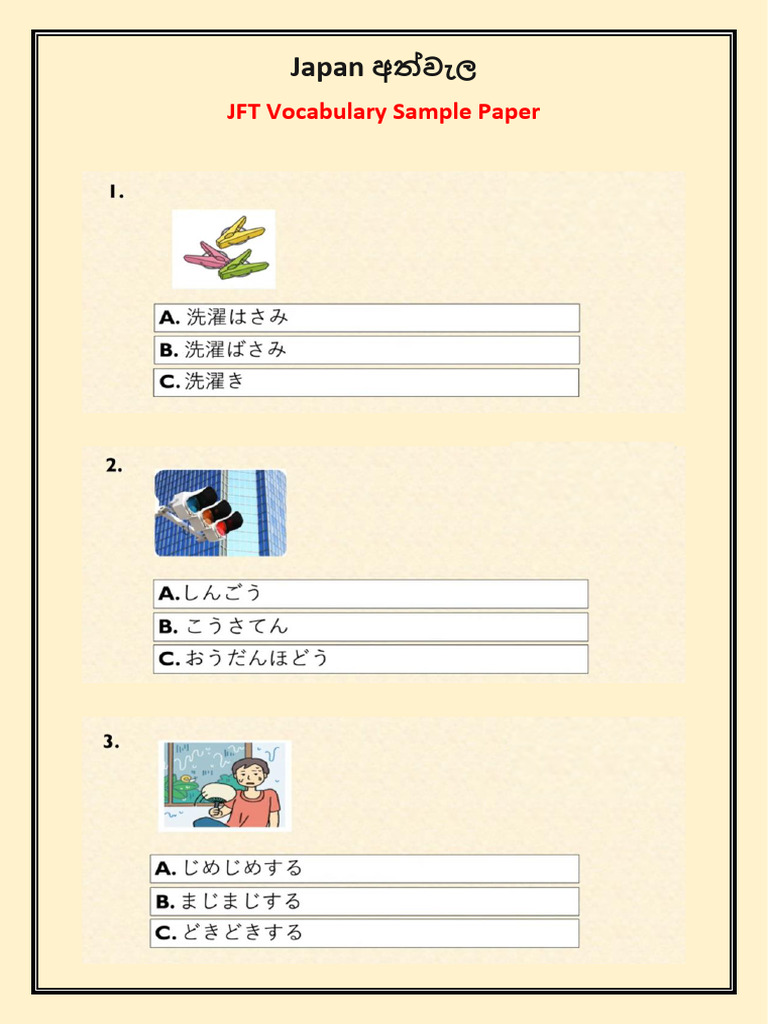 Japan අත්වැල

JFT Vocabulary Sample Paper

1.

A. 洗濯はさみ
B. 洗濯ばさみ
C. 洗濯き

2.

A. しんごう
B. こうさてん
C. おうだんほどう

3.

A. じめじめする
B. まじまじする
C. どきどきする